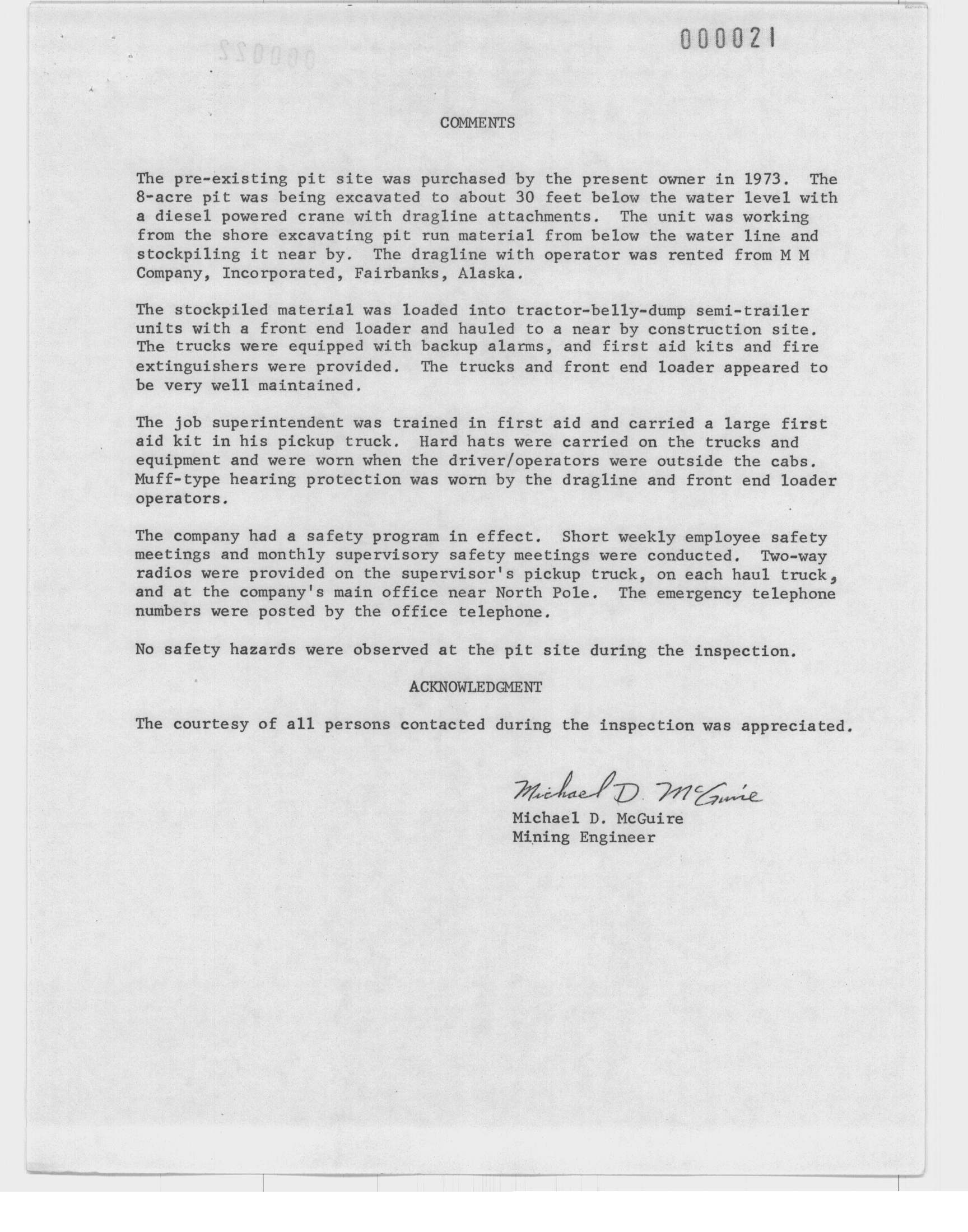 000021

COMMENTS

The pre-existing pit site was purchased by the present owner in 1973. The 8-acre pit was being excavated to about 30 feet below the water level with a diesel powered crane with dragline attachments. The unit was working from the shore excavating pit run material from below the water line and stockpiling it near by. The dragline with operator was rented from M M Company, Incorporated, Fairbanks, Alaska.

The stockpiled material was loaded into tractor-belly-dump semi-trailer units with a front end loader and hauled to a near by construction site. The trucks were equipped with backup alarms, and first aid kits and fire extinguishers were provided. The trucks and front end loader appeared to be very well maintained.

The job superintendent was trained in first aid and carried a large first aid kit in his pickup truck. Hard hats were carried on the trucks and equipment and were worn when the driver/operators were outside the cabs. Muff-type hearing protection was worn by the dragline and front end loader operators.

The company had a safety program in effect. Short weekly employee safety meetings and monthly supervisory safety meetings were conducted. Two-way radios were provided on the supervisor's pickup truck, on each haul truck, and at the company's main office near North Pole. The emergency telephone numbers were posted by the office telephone.

No safety hazards were observed at the pit site during the inspection.

ACKNOWLEDGMENT

The courtesy of all persons contacted during the inspection was appreciated.

Michael D. McGuire
Michael D. McGuire
Mining Engineer